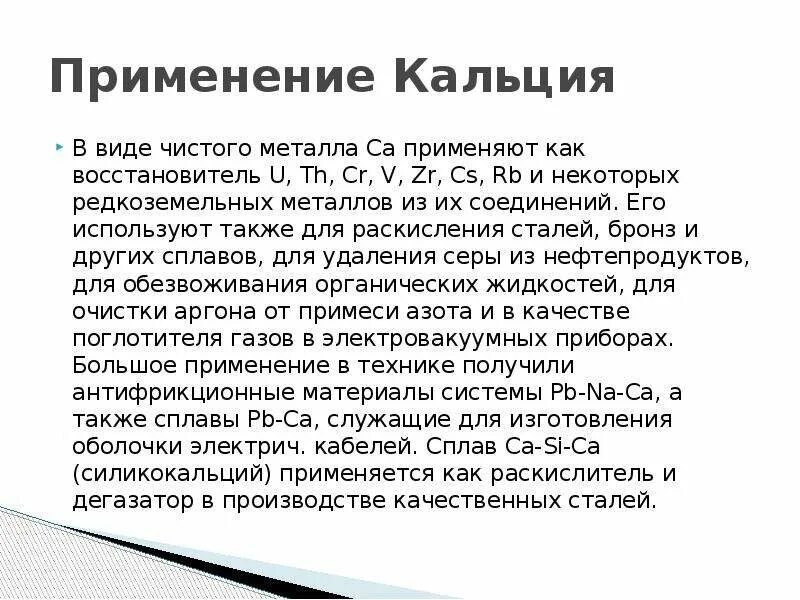 Применение Кальция

В виде чистого металла Ca применяют как восстановитель U, Th, Cr, V, Zr, Cs, Rb и некоторых редкоземельных металлов из их соединений. Его используют также для раскисления сталей, бронз и других сплавов, для удаления серы из нефтепродуктов, для обезвоживания органических жидкостей, для очистки аргона от примеси азота и в качестве поглотителя газов в электровакуумных приборах. Большое применение в технике получили антифрикционные материалы системы Pb-Na-Ca, а также сплавы Pb-Ca, служащие для изготовления оболочки электрич. кабелей. Сплав Ca-Si-Ca (силикокальций) применяется как раскислитель и дегазатор в производстве качественных сталей.